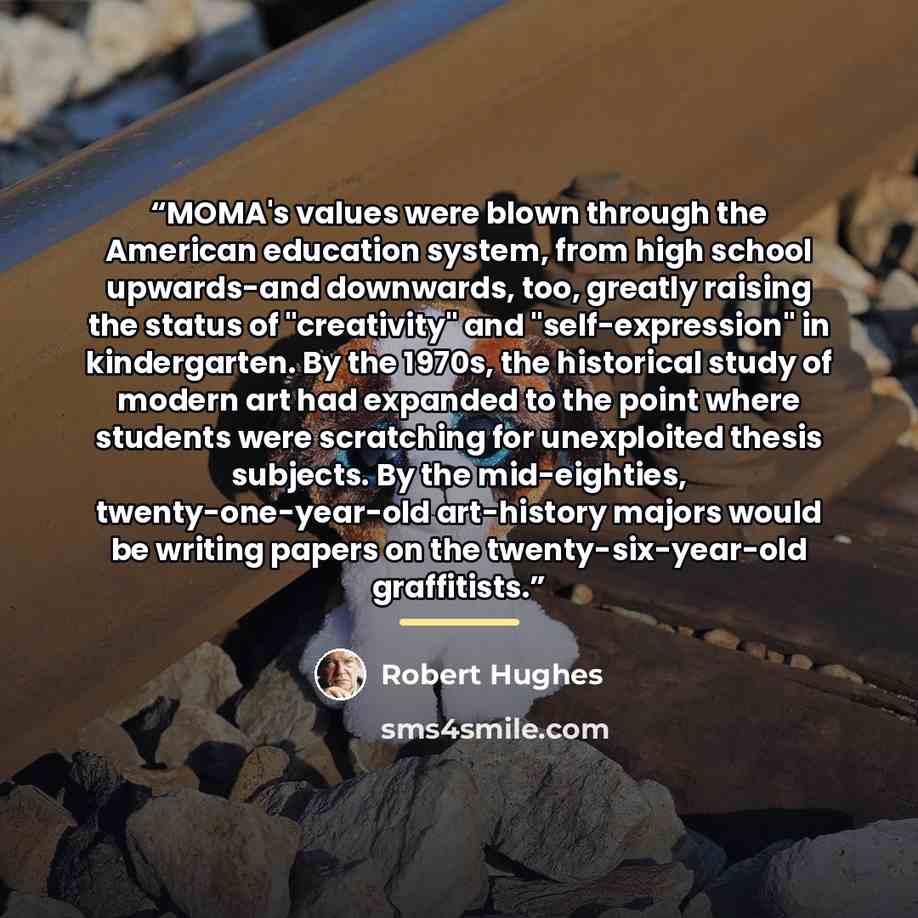 "MOMA's values were blown through the American education system, from high school upwards-and downwards, too, greatly raising the status of "creativity" and "self-expression" in kindergarten. By the 1970s, the historical study of modern art had expanded to the point where students were scratching for unexploited thesis subjects. By the mid-eighties, twenty-one-year-old art-history majors would be writing papers on the twenty-six-year-old graffitists."

Robert Hughes

sms4smile.com